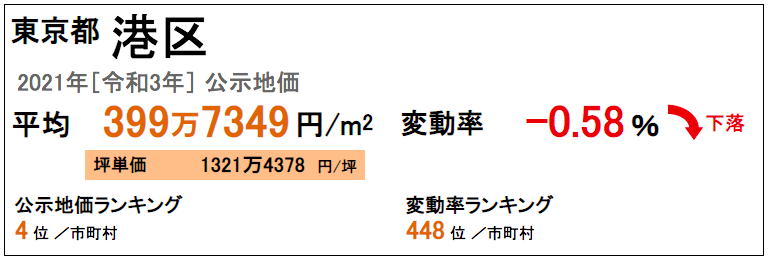 東京都 港区

2021年［令和3年］ 公示地価

平均 399万7349 円/$m^2$ 変動率 −0.58 % 下落

坪単価 1321万4378 円/坪

公示地価ランキング
4 位 ／市町村

変動率ランキング
448 位 ／市町村